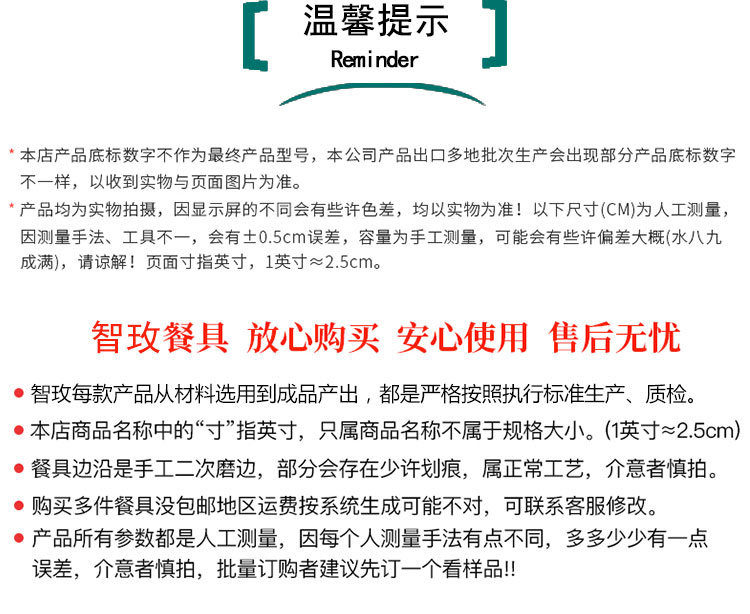 温馨提示
Reminder

* 本店产品底标数字不作为最终产品型号，本公司产品出口多地批次生产会出现部分产品底标数字不一样，以收到实物与页面图片为准。

* 产品均为实物拍摄，因显示屏的不同会有些许色差，均以实物为准！以下尺寸(CM)为人工测量，因测量手法、工具不一，会有±0.5cm误差，容量为手工测量，可能会有些许偏差大概(水八九成满)，请谅解！页面寸指英寸，1英寸≈2.5cm。

智玫餐具 放心购买 安心使用 售后无忧

• 智玫每款产品从材料选用到成品产出，都是严格按照执行标准生产、质检。
• 本店商品名称中的“寸”指英寸，只属商品名称不属于规格大小。(1英寸≈2.5cm)
• 餐具边沿是手工二次磨边，部分会存在少许划痕，属正常工艺，介意者慎拍。
• 购买多件餐具没包邮地区运费按系统生成可能不对，可联系客服修改。
• 产品所有参数都是人工测量，因每个人测量手法有点不同，多多少少有一点误差，介意者慎拍，批量订购者建议先订一个看样品!!